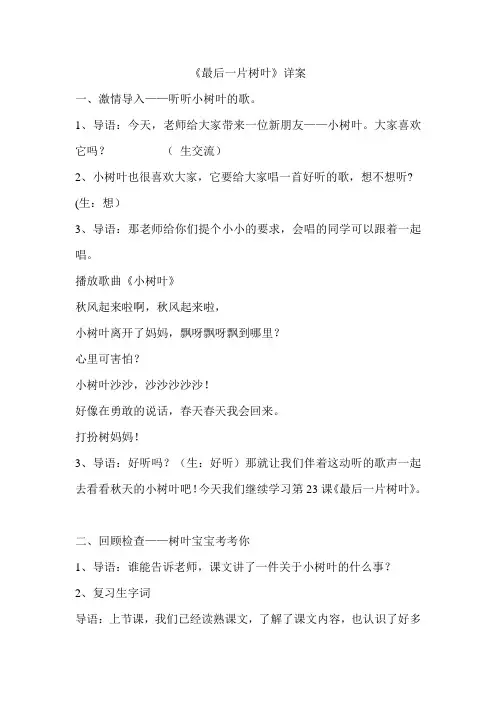 《最后一片树叶》详案

一、激情导入——听听小树叶的歌。

1、导语：今天，老师给大家带来一位新朋友——小树叶。大家喜欢它吗？　　（ 生交流）

2、小树叶也很喜欢大家，它要给大家唱一首好听的歌，想不想听？(生：想）

3、导语：那老师给你们提个小小的要求，会唱的同学可以跟着一起唱。

播放歌曲《小树叶》

秋风起来啦啊，秋风起来啦，

小树叶离开了妈妈，飘呀飘呀飘到哪里？

心里可害怕？

小树叶沙沙，沙沙沙沙沙！

好像在勇敢的说话，春天春天我会回来。

打扮树妈妈！

3、导语：好听吗？（生：好听）那就让我们伴着这动听的歌声一起去看看秋天的小树叶吧！今天我们继续学习第 23 课《最后一片树叶》。

二、回顾检查——树叶宝宝考考你

1、导语：谁能告诉老师，课文讲了一件关于小树叶的什么事？

2、复习生字词

导语：上节课，我们已经读熟课文，了解了课文内容，也认识了好多